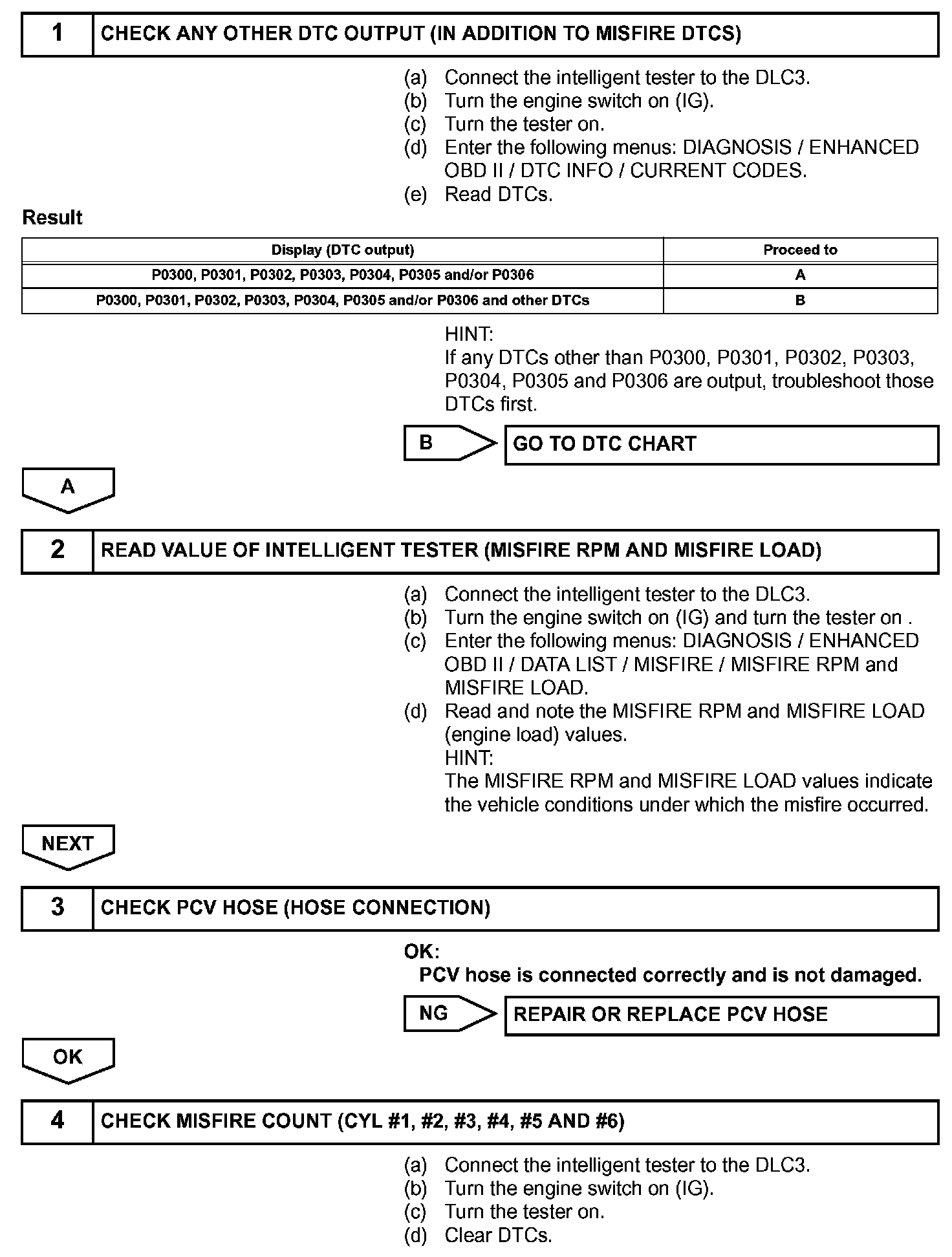 1 CHECK ANY OTHER DTC OUTPUT (IN ADDITION TO MISFIRE DTCS)

(a) Connect the intelligent tester to the DLC3.
(b) Turn the engine switch on (IG).
(c) Turn the tester on.
(d) Enter the following menus: DIAGNOSIS / ENHANCED OBD II / DTC INFO / CURRENT CODES.
(e) Read DTCs.

Result

| Display (DTC output) | Proceed to |
|---|---|
| P0300, P0301, P0302, P0303, P0304, P0305 and/or P0306 | A |
| P0300, P0301, P0302, P0303, P0304, P0305 and/or P0306 and other DTCs | B |

HINT:
If any DTCs other than P0300, P0301, P0302, P0303, P0304, P0305 and P0306 are output, troubleshoot those DTCs first.

B GO TO DTC CHART

A

2 READ VALUE OF INTELLIGENT TESTER (MISFIRE RPM AND MISFIRE LOAD)

(a) Connect the intelligent tester to the DLC3.
(b) Turn the engine switch on (IG) and turn the tester on .
(c) Enter the following menus: DIAGNOSIS / ENHANCED OBD II / DATA LIST / MISFIRE / MISFIRE RPM and MISFIRE LOAD.
(d) Read and note the MISFIRE RPM and MISFIRE LOAD (engine load) values.
HINT:
The MISFIRE RPM and MISFIRE LOAD values indicate the vehicle conditions under which the misfire occurred.

NEXT

3 CHECK PCV HOSE (HOSE CONNECTION)

OK:
PCV hose is connected correctly and is not damaged.

NG REPAIR OR REPLACE PCV HOSE

OK

4 CHECK MISFIRE COUNT (CYL #1, #2, #3, #4, #5 AND #6)

(a) Connect the intelligent tester to the DLC3.
(b) Turn the engine switch on (IG).
(c) Turn the tester on.
(d) Clear DTCs.